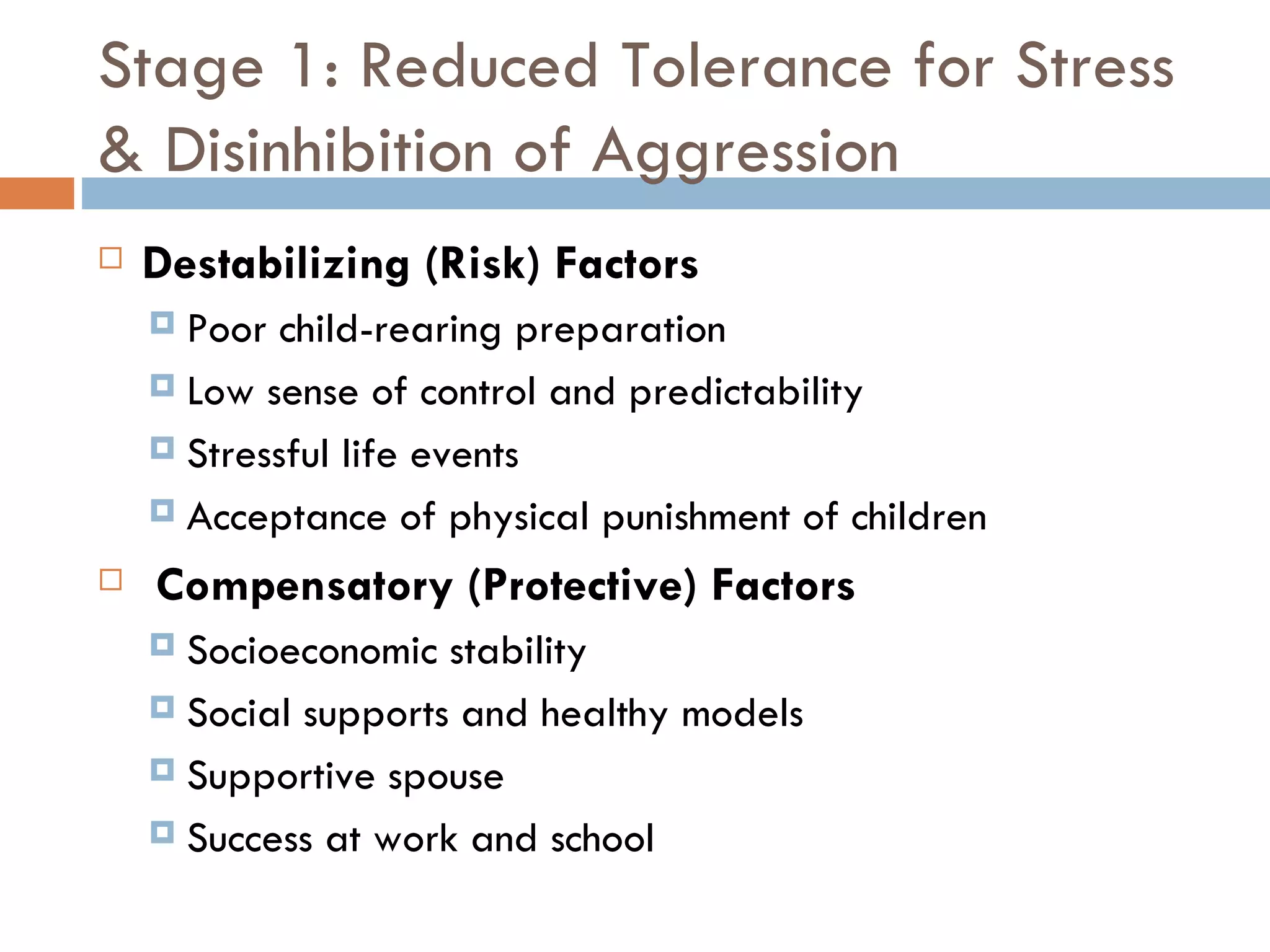 Stage 1: Reduced Tolerance for Stress & Disinhibition of Aggression

Destabilizing (Risk) Factors

Poor child-rearing preparation

Low sense of control and predictability

Stressful life events

Acceptance of physical punishment of children

Compensatory (Protective) Factors

Socioeconomic stability

Social supports and healthy models

Supportive spouse

Success at work and school